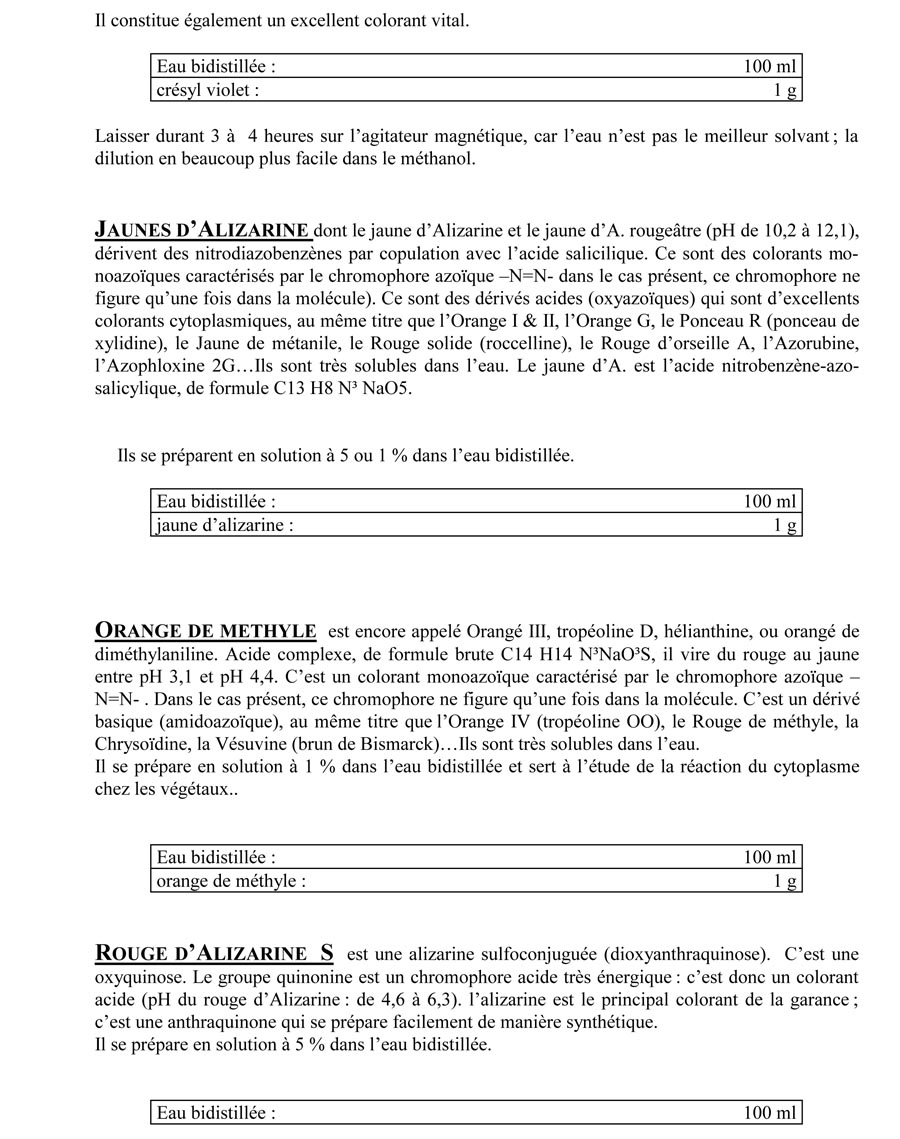 Il constitue également un excellent colorant vital.

| Eau bidistillée : | 100 ml |
|---|---|
| crésyl violet : | 1 g |

Laisser durant 3 à 4 heures sur l'agitateur magnétique, car l'eau n'est pas le meilleur solvant ; la dilution en beaucoup plus facile dans le méthanol.

JAUNES D'ALIZARINE dont le jaune d'Alizarine et le jaune d'A. rougeâtre (pH de 10,2 à 12,1), dérivent des nitrodiazobenzènes par copulation avec l'acide salicilique. Ce sont des colorants monoazoïques caractérisés par le chromophore azoïque –N=N- dans le cas présent, ce chromophore ne figure qu'une fois dans la molécule). Ce sont des dérivés acides (oxyazoïques) qui sont d'excellents colorants cytoplasmiques, au même titre que l'Orange I & II, l'Orange G, le Ponceau R (ponceau de xylidine), le Jaune de métanile, le Rouge solide (roccelline), le Rouge d'orseille A, l'Azorubine, l'Azophloxine 2G…Ils sont très solubles dans l'eau. Le jaune d'A. est l'acide nitrobenzène-azo-salicylique, de formule C13 H8 N³ NaO5.

Ils se préparent en solution à 5 ou 1 % dans l'eau bidistillée.

| Eau bidistillée : | 100 ml |
|---|---|
| jaune d'alizarine : | 1 g |

ORANGE DE METHYLE est encore appelé Orangé III, tropéoline D, hélianthine, ou orangé de diméthylaniline. Acide complexe, de formule brute C14 H14 N³NaO³S, il vire du rouge au jaune entre pH 3,1 et pH 4,4. C'est un colorant monoazoïque caractérisé par le chromophore azoïque –N=N- . Dans le cas présent, ce chromophore ne figure qu'une fois dans la molécule. C'est un dérivé basique (amidoazoïque), au même titre que l'Orange IV (tropéoline OO), le Rouge de méthyle, la Chrysoïdine, la Vésuvine (brun de Bismarck)…Ils sont très solubles dans l'eau.
Il se prépare en solution à 1 % dans l'eau bidistillée et sert à l'étude de la réaction du cytoplasme chez les végétaux..

| Eau bidistillée : | 100 ml |
|---|---|
| orange de méthyle : | 1 g |

ROUGE D'ALIZARINE S est une alizarine sulfoconjuguée (dioxyanthraquinose). C'est une oxyquinose. Le groupe quinonine est un chromophore acide très énergique : c'est donc un colorant acide (pH du rouge d'Alizarine : de 4,6 à 6,3). l'alizarine est le principal colorant de la garance ; c'est une anthraquinone qui se prépare facilement de manière synthétique.
Il se prépare en solution à 5 % dans l'eau bidistillée.

| Eau bidistillée : | 100 ml |
|---|---|